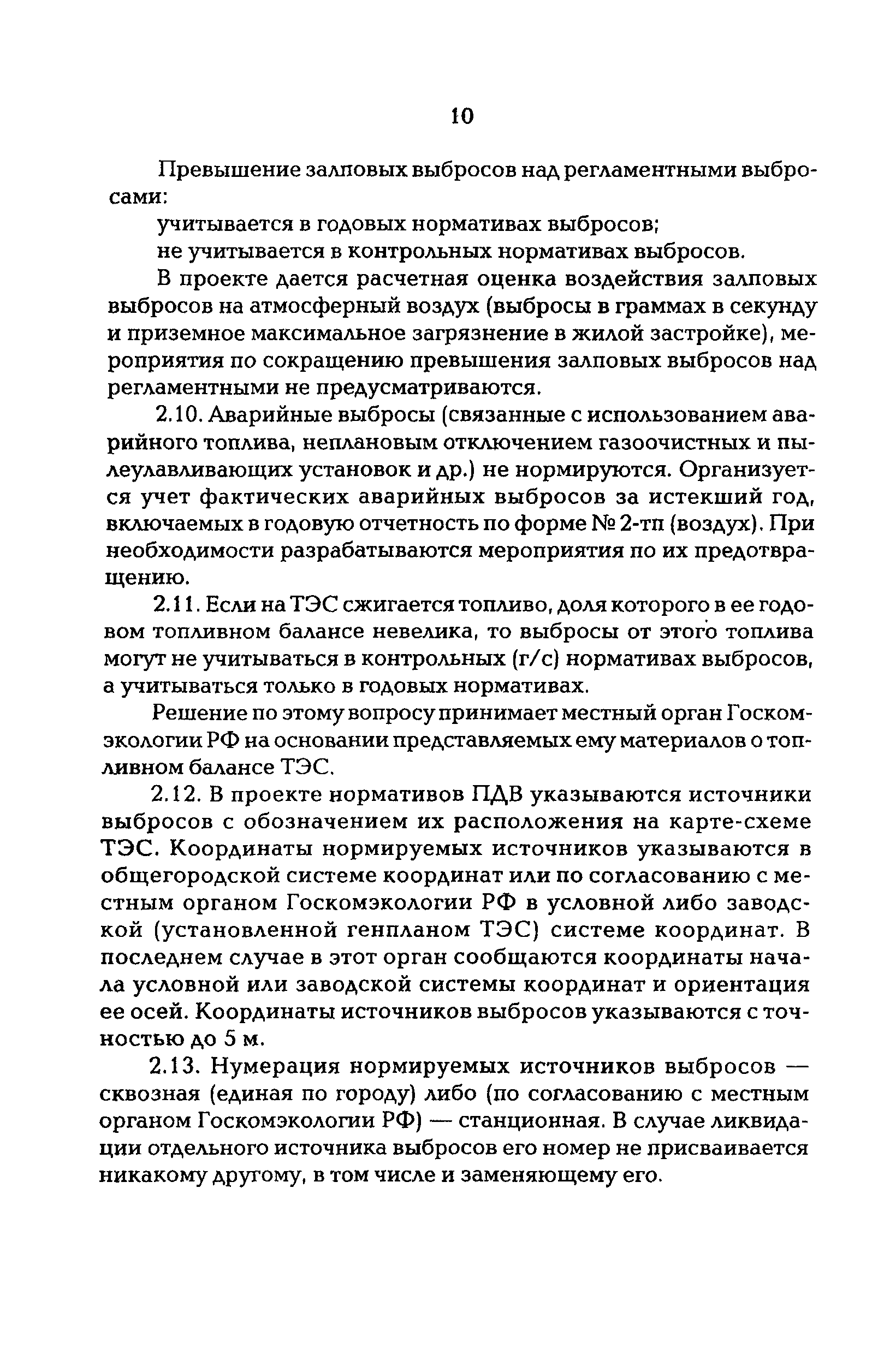 10

Превышение залповых выбросов над регламентными выбросами:

учитывается в годовых нормативах выбросов;

не учитывается в контрольных нормативах выбросов.

В проекте дается расчетная оценка воздействия залповых выбросов на атмосферный воздух (выбросы в граммах в секунду и приземное максимальное загрязнение в жилой застройке), мероприятия по сокращению превышения залповых выбросов над регламентными не предусматриваются.

2.10. Аварийные выбросы (связанные с использованием аварийного топлива, неплановым отключением газоочистных и пылеулавливающих установок и др.) не нормируются. Организуется учет фактических аварийных выбросов за истекший год, включаемых в годовую отчетность по форме № 2-тп (воздух). При необходимости разрабатываются мероприятия по их предотвращению.

2.11. Если на ТЭС сжигается топливо, доля которого в ее годовом топливном балансе невелика, то выбросы от этого топлива могут не учитываться в контрольных (г/с) нормативах выбросов, а учитываться только в годовых нормативах.

Решение по этому вопросу принимает местный орган Госкомэкологии РФ на основании представляемых ему материалов о топливном балансе ТЭС.

2.12. В проекте нормативов ПДВ указываются источники выбросов с обозначением их расположения на карте-схеме ТЭС. Координаты нормируемых источников указываются в общегородской системе координат или по согласованию с местным органом Госкомэкологии РФ в условной либо заводской (установленной генпланом ТЭС) системе координат. В последнем случае в этот орган сообщаются координаты начала условной или заводской системы координат и ориентация ее осей. Координаты источников выбросов указываются с точностью до 5 м.

2.13. Нумерация нормируемых источников выбросов — сквозная (единая по городу) либо (по согласованию с местным органом Госкомэкологии РФ) — станционная. В случае ликвидации отдельного источника выбросов его номер не присваивается никакому другому, в том числе и заменяющему его.